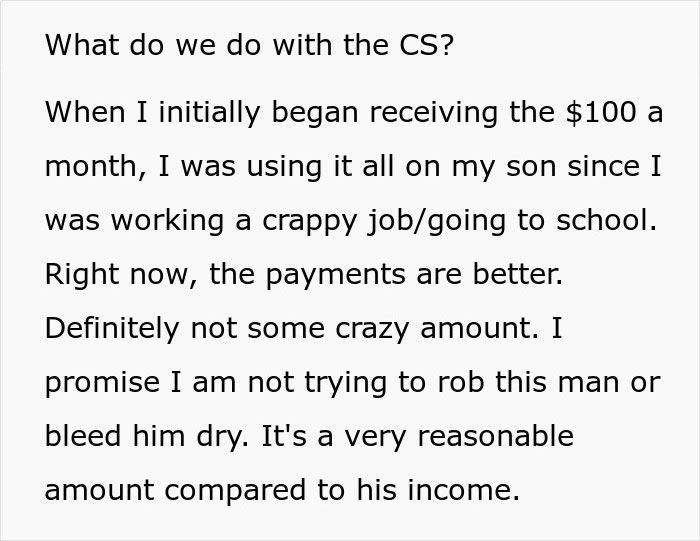 What do we do with the CS?

When I initially began receiving the \$100 a month, I was using it all on my son since I was working a crappy job/going to school. Right now, the payments are better. Definitely not some crazy amount. I promise I am not trying to rob this man or bleed him dry. It's a very reasonable amount compared to his income.